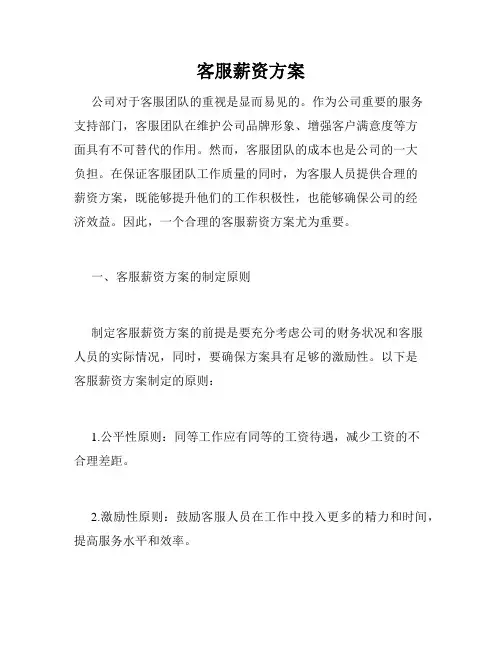 客服薪资方案

公司对于客服团队的重视是显而易见的。作为公司重要的服务支持部门，客服团队在维护公司品牌形象、增强客户满意度等方面具有不可替代的作用。然而，客服团队的成本也是公司的一大负担。在保证客服团队工作质量的同时，为客服人员提供合理的薪资方案，既能够提升他们的工作积极性，也能够确保公司的经济效益。因此，一个合理的客服薪资方案尤为重要。

一、客服薪资方案的制定原则

制定客服薪资方案的前提是要充分考虑公司的财务状况和客服人员的实际情况，同时，要确保方案具有足够的激励性。以下是客服薪资方案制定的原则：

1.公平性原则：同等工作应有同等的工资待遇，减少工资的不合理差距。

2.激励性原则：鼓励客服人员在工作中投入更多的精力和时间，提高服务水平和效率。